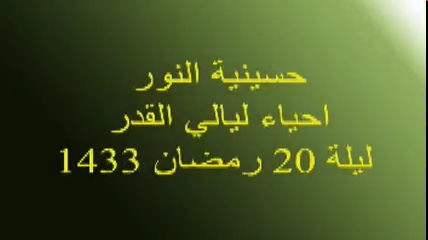 حسينية النور
احياء ليالي القدر
ليلة 20 رمضان 1433